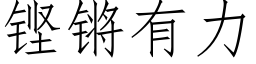 铿锵有力